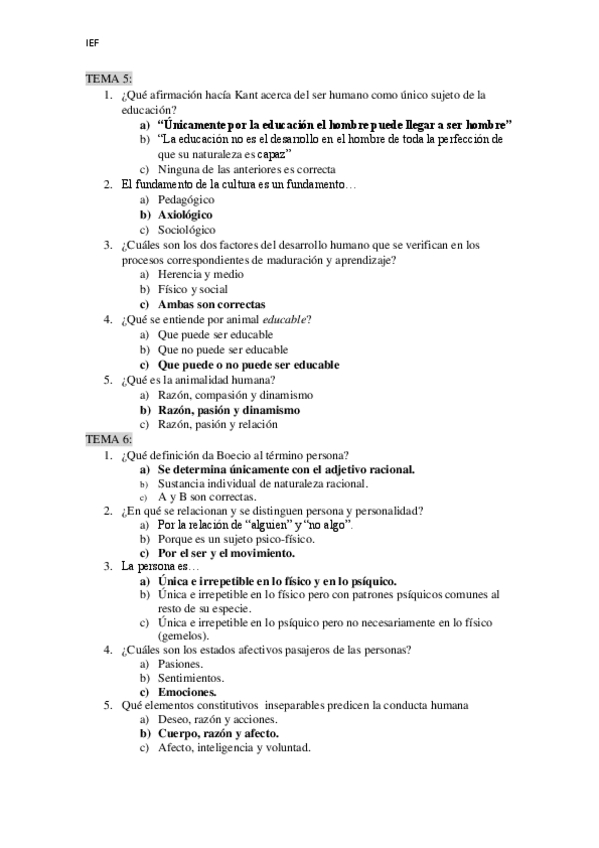 IEF

TEMA 5:

1. ¿Qué afirmación hacía Kant acerca del ser humano como único sujeto de la educación?
a) "Únicamente por la educación el hombre puede llegar a ser hombre"
b) "La educación no es el desarrollo en el hombre de toda la perfección de que su naturaleza es capaz"
c) Ninguna de las anteriores es correcta
2. El fundamento de la cultura es un fundamento…
a) Pedagógico
b) Axiológico
c) Sociológico
3. ¿Cuáles son los dos factores del desarrollo humano que se verifican en los procesos correspondientes de maduración y aprendizaje?
a) Herencia y medio
b) Físico y social
c) Ambas son correctas
4. ¿Qué se entiende por animal educable?
a) Que puede ser educable
b) Que no puede ser educable
c) Que puede o no puede ser educable
5. ¿Qué es la animalidad humana?
a) Razón, compasión y dinamismo
b) Razón, pasión y dinamismo
c) Razón, pasión y relación

TEMA 6:

1. ¿Qué definición da Boecio al término persona?
a) Se determina únicamente con el adjetivo racional.
b) Sustancia individual de naturaleza racional.
c) A y B son correctas.
2. ¿En qué se relacionan y se distinguen persona y personalidad?
a) Por la relación de "alguien" y "no algo".
b) Porque es un sujeto psico-físico.
c) Por el ser y el movimiento.
3. La persona es…
a) Única e irrepetible en lo físico y en lo psíquico.
b) Única e irrepetible en lo físico pero con patrones psíquicos comunes al resto de su especie.
c) Única e irrepetible en lo psíquico pero no necesariamente en lo físico (gemelos).
4. ¿Cuáles son los estados afectivos pasajeros de las personas?
a) Pasiones.
b) Sentimientos.
c) Emociones.
5. Qué elementos constitutivos inseparables predicen la conducta humana
a) Deseo, razón y acciones.
b) Cuerpo, razón y afecto.
c) Afecto, inteligencia y voluntad.